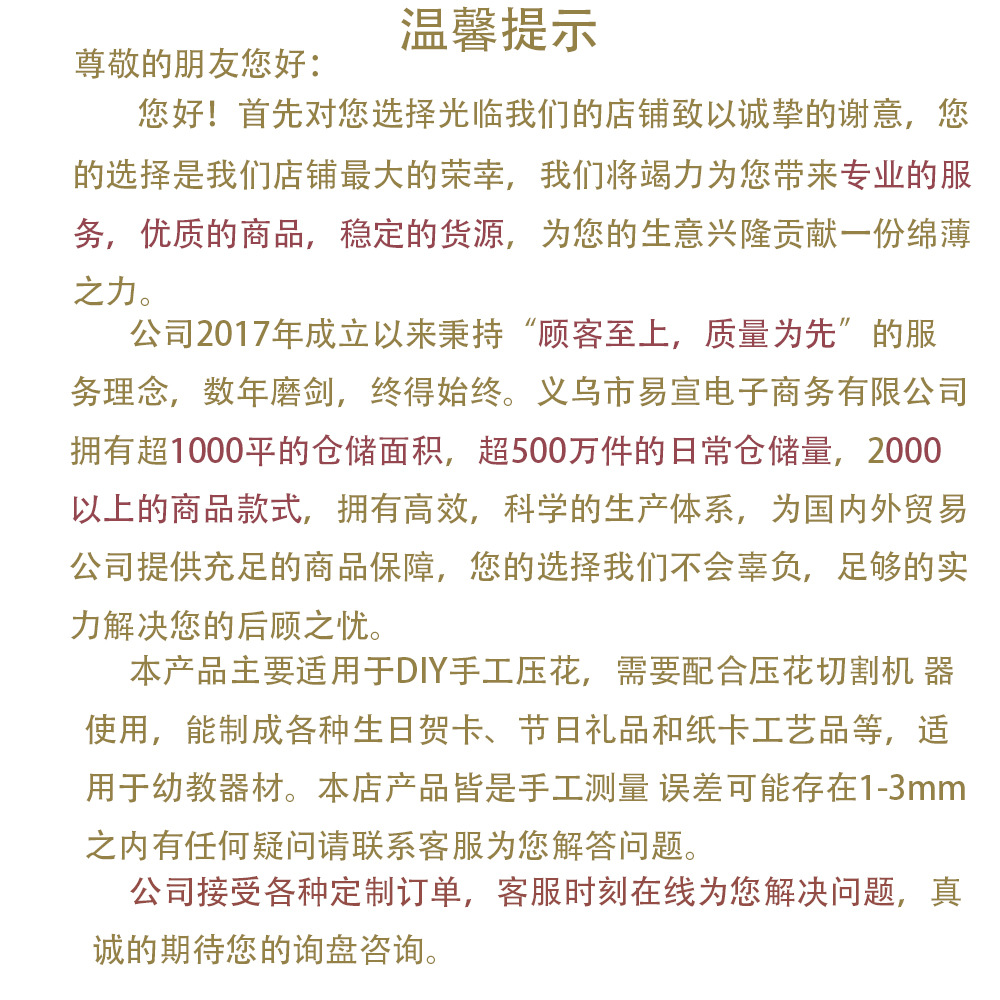 温馨提示

尊敬的朋友您好：

您好！首先对您选择光临我们的店铺致以诚挚的谢意，您的选择是我们店铺最大的荣幸，我们将竭力为您带来专业的服务，优质的商品，稳定的货源，为您的生意兴隆贡献一份绵薄之力。

公司2017年成立以来秉持“顾客至上，质量为先”的服务理念，数年磨剑，终得始终。义乌市易宣电子商务有限公司拥有超1000平的仓储面积，超500万件的日常仓储量，2000以上的商品款式，拥有高效，科学的生产体系，为国内外贸易公司提供充足的商品保障，您的选择我们不会辜负，足够的实力解决您的后顾之忧。

本产品主要适用于DIY手工压花，需要配合压花切割机 器使用，能制成各种生日贺卡、节日礼品和纸卡工艺品等，适用于幼教器材。本店产品皆是手工测量 误差可能存在1-3mm之内有任何疑问请联系客服为您解答问题。

公司接受各种定制订单，客服时刻在线为您解决问题，真诚的期待您的询盘咨询。